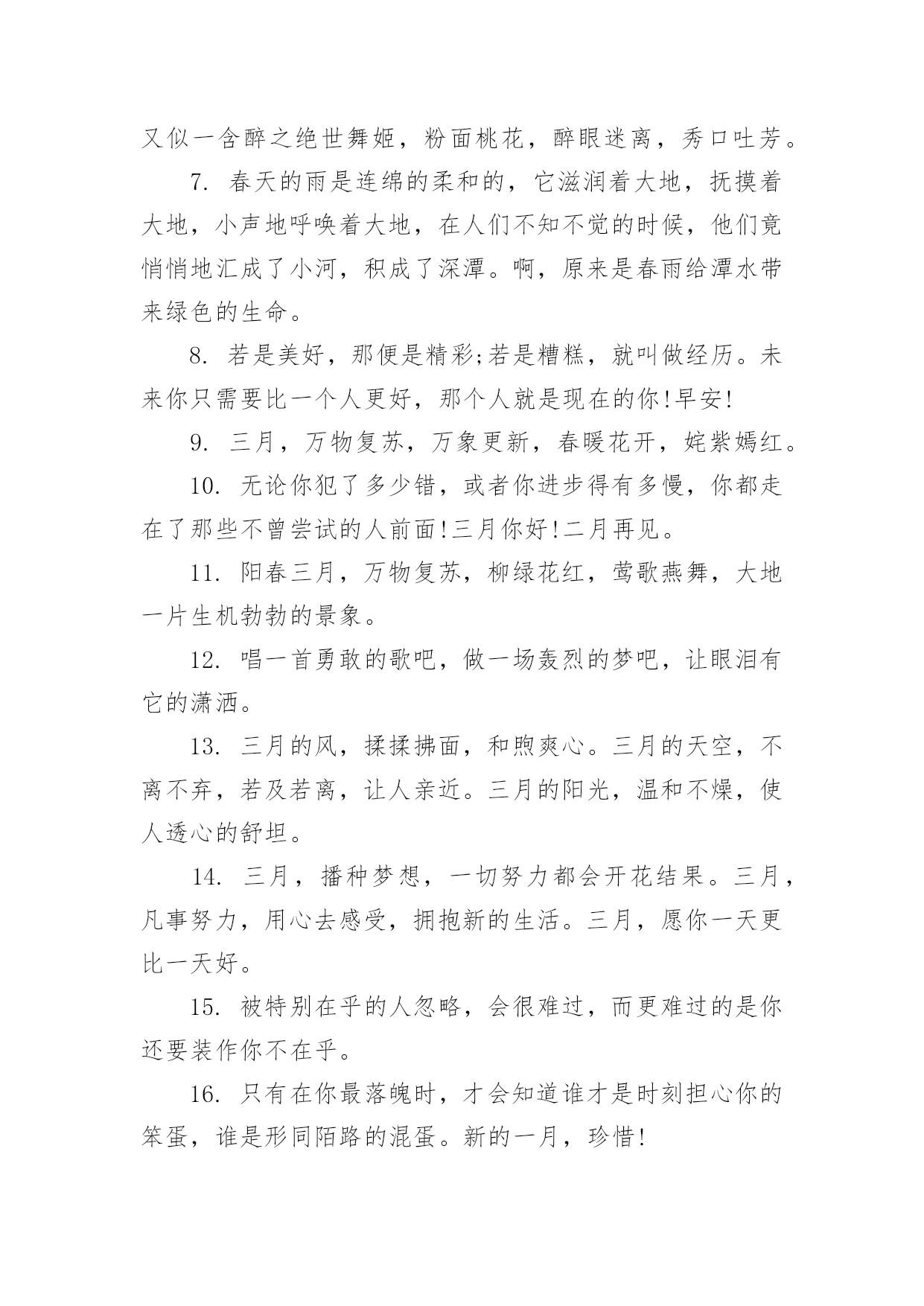 又似一含醉之绝世舞姬，粉面桃花，醉眼迷离，秀口吐芳。

7. 春天的雨是连绵的柔和的，它滋润着大地，抚摸着大地，小声地呼唤着大地，在人们不知不觉的时候，他们竟悄悄地汇成了小河，积成了深潭。啊，原来是春雨给潭水带来绿色的生命。

8. 若是美好，那便是精彩;若是糟糕，就叫做经历。未来你只需要比一个人更好，那个人就是现在的你!早安!

9. 三月，万物复苏，万象更新，春暖花开，姹紫嫣红。

10. 无论你犯了多少错，或者你进步得有多慢，你都走在了那些不曾尝试的人前面!三月你好!二月再见。

11. 阳春三月，万物复苏，柳绿花红，莺歌燕舞，大地一片生机勃勃的景象。

12. 唱一首勇敢的歌吧，做一场轰烈的梦吧，让眼泪有它的潇洒。

13. 三月的风，揉揉拂面，和煦爽心。三月的天空，不离不弃，若及若离，让人亲近。三月的阳光，温和不燥，使人透心的舒坦。

14. 三月，播种梦想，一切努力都会开花结果。三月，凡事努力，用心去感受，拥抱新的生活。三月，愿你一天更比一天好。

15. 被特别在乎的人忽略，会很难过，而更难过的是你还要装作你不在乎。

16. 只有在你最落魄时，才会知道谁才是时刻担心你的笨蛋，谁是形同陌路的混蛋。新的一月，珍惜!